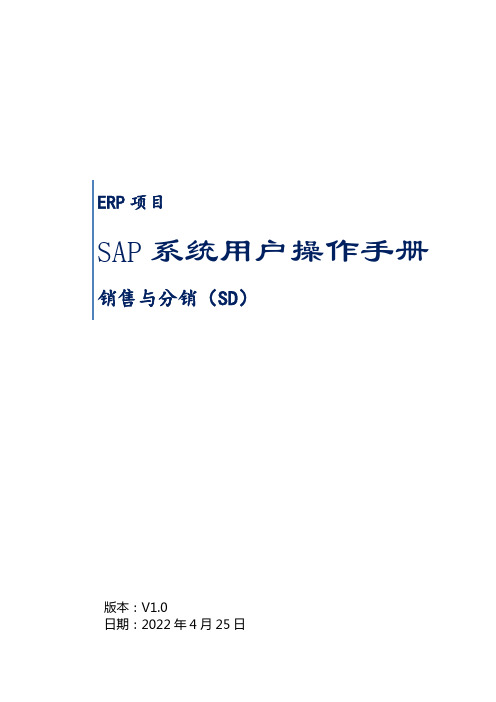 ERP 项目

SAP 系统用户操作手册

销售与分销（SD）

版本：V1.0
日期：2022 年 4 月 25 日